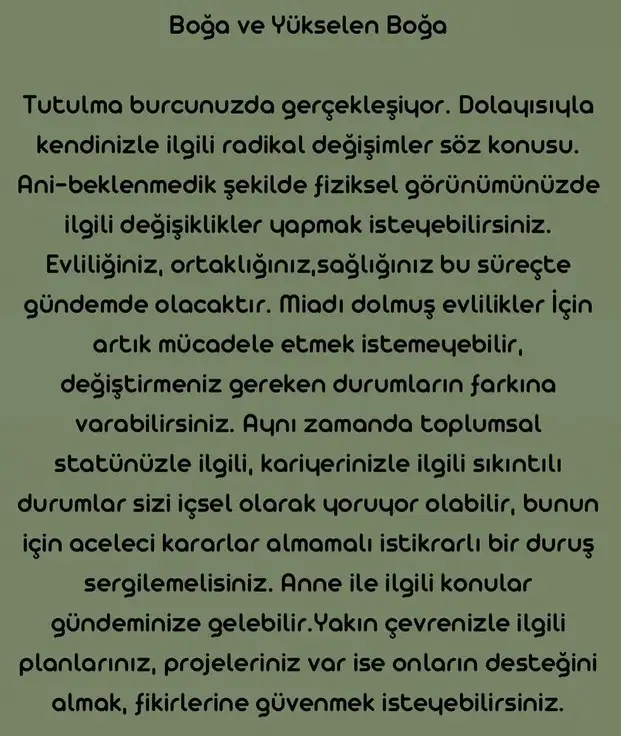 Boğa ve Yükselen Boğa

Tutulma burcunuzda gerçekleşiyor. Dolayısıyla kendinizle ilgili radikal değişimler söz konusu. Ani-beklenmedik şekilde fiziksel görünümünüzde ilgili değişiklikler yapmak isteyebilirsiniz. Evliliğiniz, ortaklığınız,sağlığınız bu süreçte gündemde olacaktır. Miadı dolmuş evlilikler İçin artık mücadele etmek istemeyebilir, değiştirmeniz gereken durumların farkına varabilirsiniz. Aynı zamanda toplumsal statünüzle ilgili, kariyerinizle ilgili sıkıntılı durumlar sizi içsel olarak yoruyor olabilir, bunun için aceleci kararlar almamalı istikrarlı bir duruş sergilemelisiniz. Anne ile ilgili konular gündeminize gelebilir.Yakın çevrenizle ilgili planlarınız, projeleriniz var ise onların desteğini almak, fikirlerine güvenmek isteyebilirsiniz.